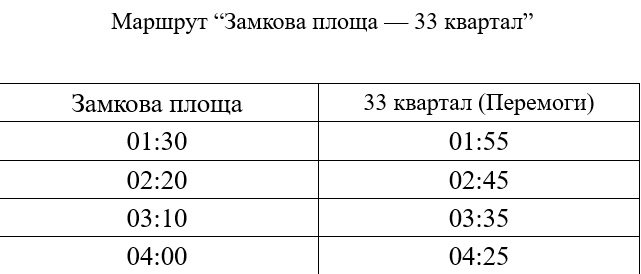 Маршрут “Замкова площа — 33 квартал”

| Замкова площа | 33 квартал (Перемоги) |
|---|---|
| 01:30 | 01:55 |
| 02:20 | 02:45 |
| 03:10 | 03:35 |
| 04:00 | 04:25 |